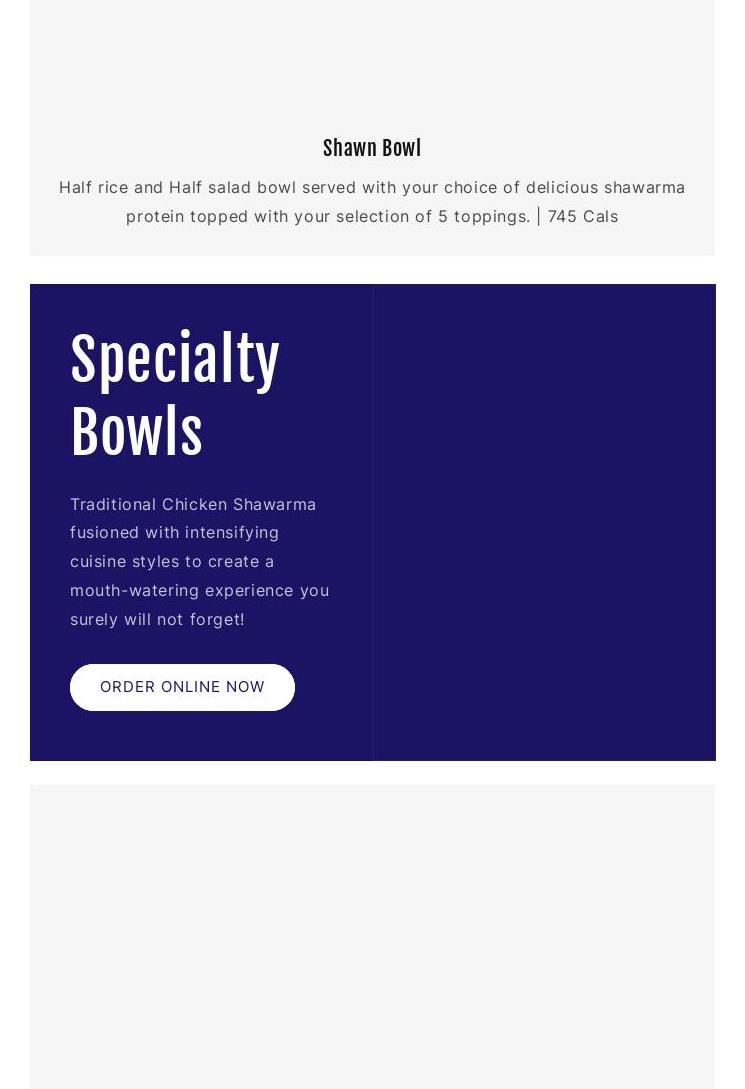 Shawn Bowl

Half rice and Half salad bowl served with your choice of delicious shawarma protein topped with your selection of 5 toppings. | 745 Cals

Specialty Bowls

Traditional Chicken Shawarma fusioned with intensifying cuisine styles to create a mouth-watering experience you surely will not forget!

ORDER ONLINE NOW